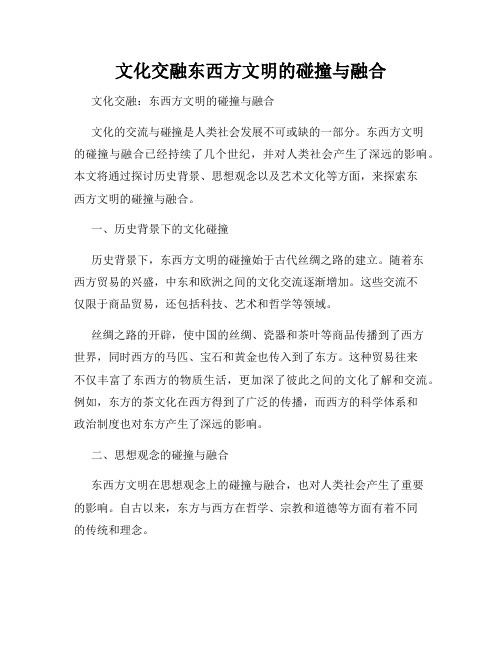 文化交融东西方文明的碰撞与融合

文化交融：东西方文明的碰撞与融合

文化的交流与碰撞是人类社会发展不可或缺的一部分。东西方文明的碰撞与融合已经持续了几个世纪，并对人类社会产生了深远的影响。本文将通过探讨历史背景、思想观念以及艺术文化等方面，来探索东西方文明的碰撞与融合。

一、历史背景下的文化碰撞

历史背景下，东西方文明的碰撞始于古代丝绸之路的建立。随着东西方贸易的兴盛，中东和欧洲之间的文化交流逐渐增加。这些交流不仅限于商品贸易，还包括科技、艺术和哲学等领域。

丝绸之路的开辟，使中国的丝绸、瓷器和茶叶等商品传播到了西方世界，同时西方的马匹、宝石和黄金也传入到了东方。这种贸易往来不仅丰富了东西方的物质生活，更加深了彼此之间的文化了解和交流。例如，东方的茶文化在西方得到了广泛的传播，而西方的科学体系和政治制度也对东方产生了深远的影响。

二、思想观念的碰撞与融合

东西方文明在思想观念上的碰撞与融合，也对人类社会产生了重要的影响。自古以来，东方与西方在哲学、宗教和道德等方面有着不同的传统和理念。